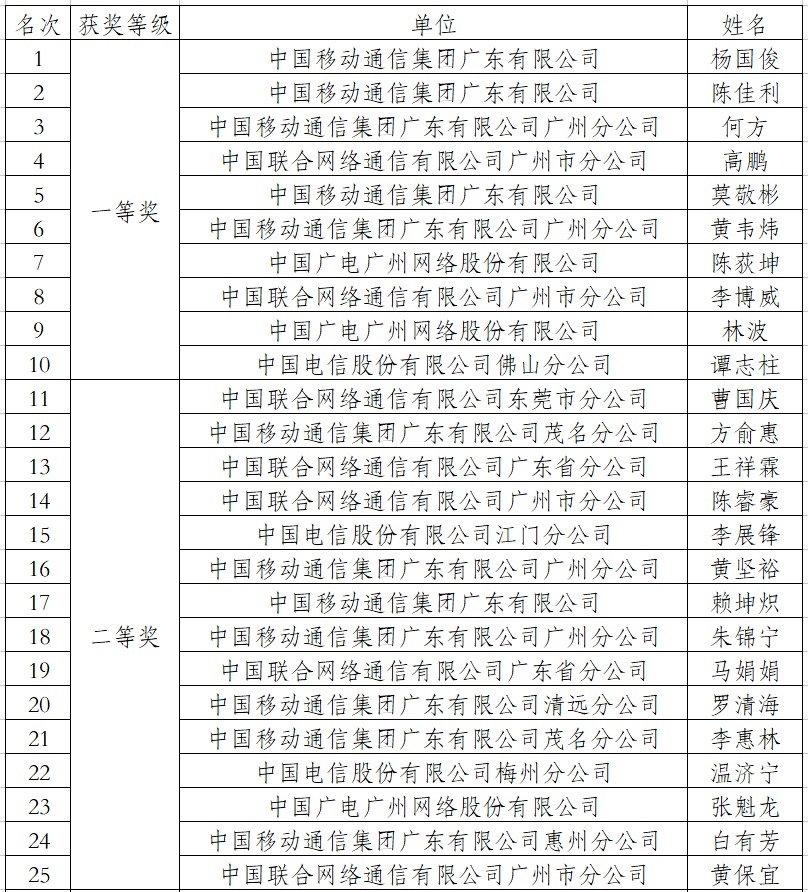 | 名次 | 获奖等级 | 单位 | 姓名 |
|---|---|---|---|
| 1 | 一等奖 | 中国移动通信集团广东有限公司 | 杨国俊 |
| 2 | | 中国移动通信集团广东有限公司 | 陈佳利 |
| 3 | | 中国移动通信集团广东有限公司广州分公司 | 何方 |
| 4 | | 中国联合网络通信有限公司广州市分公司 | 高鹏 |
| 5 | | 中国移动通信集团广东有限公司 | 莫敬彬 |
| 6 | | 中国移动通信集团广东有限公司广州分公司 | 黄韦炜 |
| 7 | | 中国广电广州网络股份有限公司 | 陈荻坤 |
| 8 | | 中国联合网络通信有限公司广州市分公司 | 李博威 |
| 9 | | 中国广电广州网络股份有限公司 | 林波 |
| 10 | | 中国电信股份有限公司佛山分公司 | 谭志柱 |
| 11 | 二等奖 | 中国联合网络通信有限公司东莞市分公司 | 曹国庆 |
| 12 | | 中国移动通信集团广东有限公司茂名分公司 | 方俞惠 |
| 13 | | 中国联合网络通信有限公司广东省分公司 | 王祥霖 |
| 14 | | 中国联合网络通信有限公司广州市分公司 | 陈睿豪 |
| 15 | | 中国电信股份有限公司江门分公司 | 李展锋 |
| 16 | | 中国移动通信集团广东有限公司广州分公司 | 黄坚裕 |
| 17 | | 中国移动通信集团广东有限公司 | 赖坤炽 |
| 18 | | 中国移动通信集团广东有限公司广州分公司 | 朱锦宁 |
| 19 | | 中国联合网络通信有限公司广东省分公司 | 马娟娟 |
| 20 | | 中国移动通信集团广东有限公司清远分公司 | 罗清海 |
| 21 | | 中国移动通信集团广东有限公司茂名分公司 | 李惠林 |
| 22 | | 中国电信股份有限公司梅州分公司 | 温济宁 |
| 23 | | 中国广电广州网络股份有限公司 | 张魁龙 |
| 24 | | 中国移动通信集团广东有限公司惠州分公司 | 白有芳 |
| 25 | | 中国联合网络通信有限公司广州市分公司 | 黄保宜 |